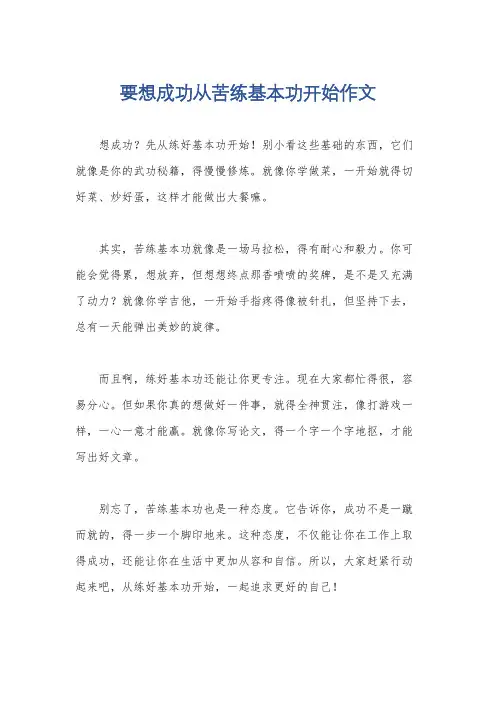 要想成功从苦练基本功开始作文

想成功？先从练好基本功开始！别小看这些基础的东西，它们就像是你的武功秘籍，得慢慢修炼。就像你学做菜，一开始就得切好菜、炒好蛋，这样才能做出大餐嘛。

其实，苦练基本功就像是一场马拉松，得有耐心和毅力。你可能会觉得累，想放弃，但想想终点那香喷喷的奖牌，是不是又充满了动力？就像你学吉他，一开始手指疼得像被针扎，但坚持下去，总有一天能弹出美妙的旋律。

而且啊，练好基本功还能让你更专注。现在大家都忙得很，容易分心。但如果你真的想做好一件事，就得全神贯注，像打游戏一样，一心一意才能赢。就像你写论文，得一个字一个字地抠，才能写出好文章。

别忘了，苦练基本功也是一种态度。它告诉你，成功不是一蹴而就的，得一步一个脚印地来。这种态度，不仅能让你在工作上取得成功，还能让你在生活中更加从容和自信。所以，大家赶紧行动起来吧，从练好基本功开始，一起追求更好的自己！